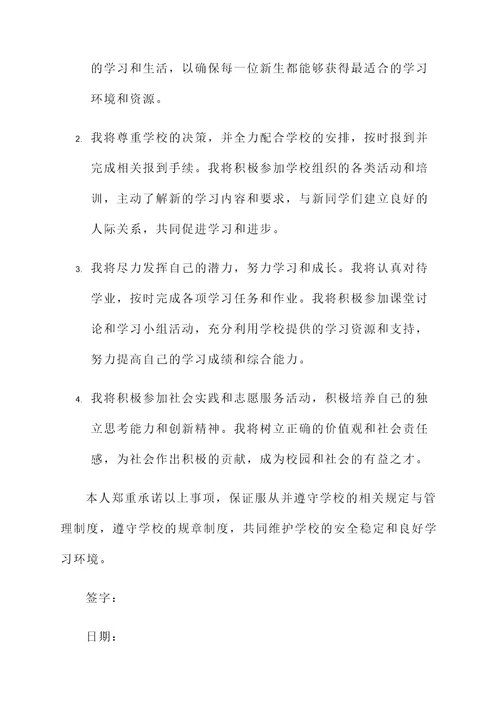 的学习和生活，以确保每一位新生都能够获得最适合的学习环境和资源。

2. 我将尊重学校的决策，并全力配合学校的安排，按时报到并完成相关报到手续。我将积极参加学校组织的各类活动和培训，主动了解新的学习内容和要求，与新同学们建立良好的人际关系，共同促进学习和进步。

3. 我将尽力发挥自己的潜力，努力学习和成长。我将认真对待学业，按时完成各项学习任务和作业。我将积极参加课堂讨论和学习小组活动，充分利用学校提供的学习资源和支持，努力提高自己的学习成绩和综合能力。

4. 我将积极参加社会实践和志愿服务活动，积极培养自己的独立思考能力和创新精神。我将树立正确的价值观和社会责任感，为社会作出积极的贡献，成为校园和社会的有益之才。

本人郑重承诺以上事项，保证服从并遵守学校的相关规定与管理制度，遵守学校的规章制度，共同维护学校的安全稳定和良好学习环境。

签字：

日期：